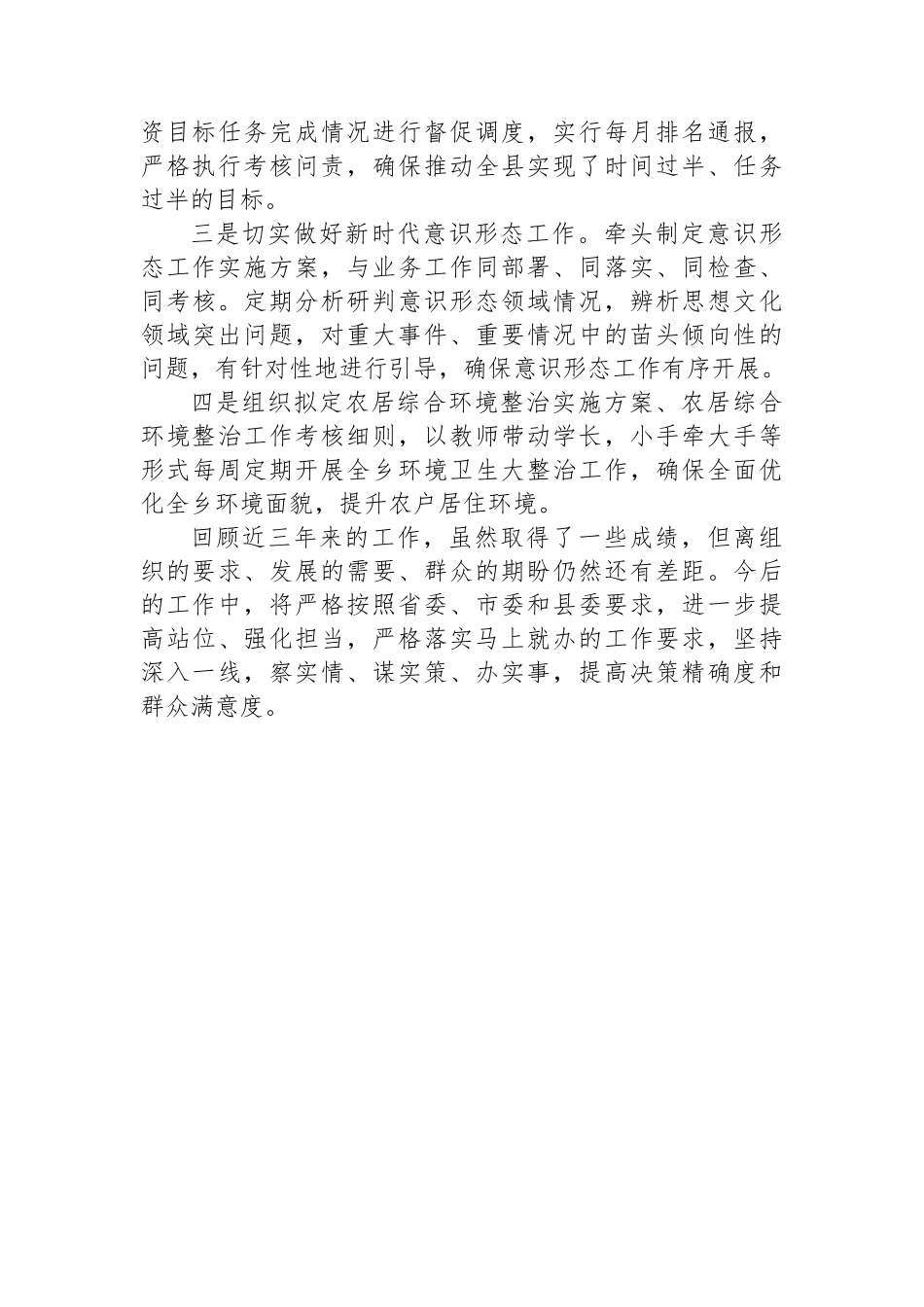 资目标任务完成情况进行督促调度，实行每月排名通报，严格执行考核问责，确保推动全县实现了时间过半、任务过半的目标。

三是切实做好新时代意识形态工作。牵头制定意识形态工作实施方案，与业务工作同部署、同落实、同检查、同考核。定期分析研判意识形态领域情况，辨析思想文化领域突出问题，对重大事件、重要情况中的苗头倾向性的问题，有针对性地进行引导，确保意识形态工作有序开展。

四是组织拟定农居综合环境整治实施方案、农居综合环境整治工作考核细则，以教师带动学长，小手牵大手等形式每周定期开展全乡环境卫生大整治工作，确保全面优化全乡环境面貌，提升农户居住环境。

回顾近三年来的工作，虽然取得了一些成绩，但离组织的要求、发展的需要、群众的期盼仍然还有差距。今后的工作中，将严格按照省委、市委和县委要求，进一步提高站位、强化担当，严格落实马上就办的工作要求，坚持深入一线，察实情、谋实策、办实事，提高决策精确度和群众满意度。